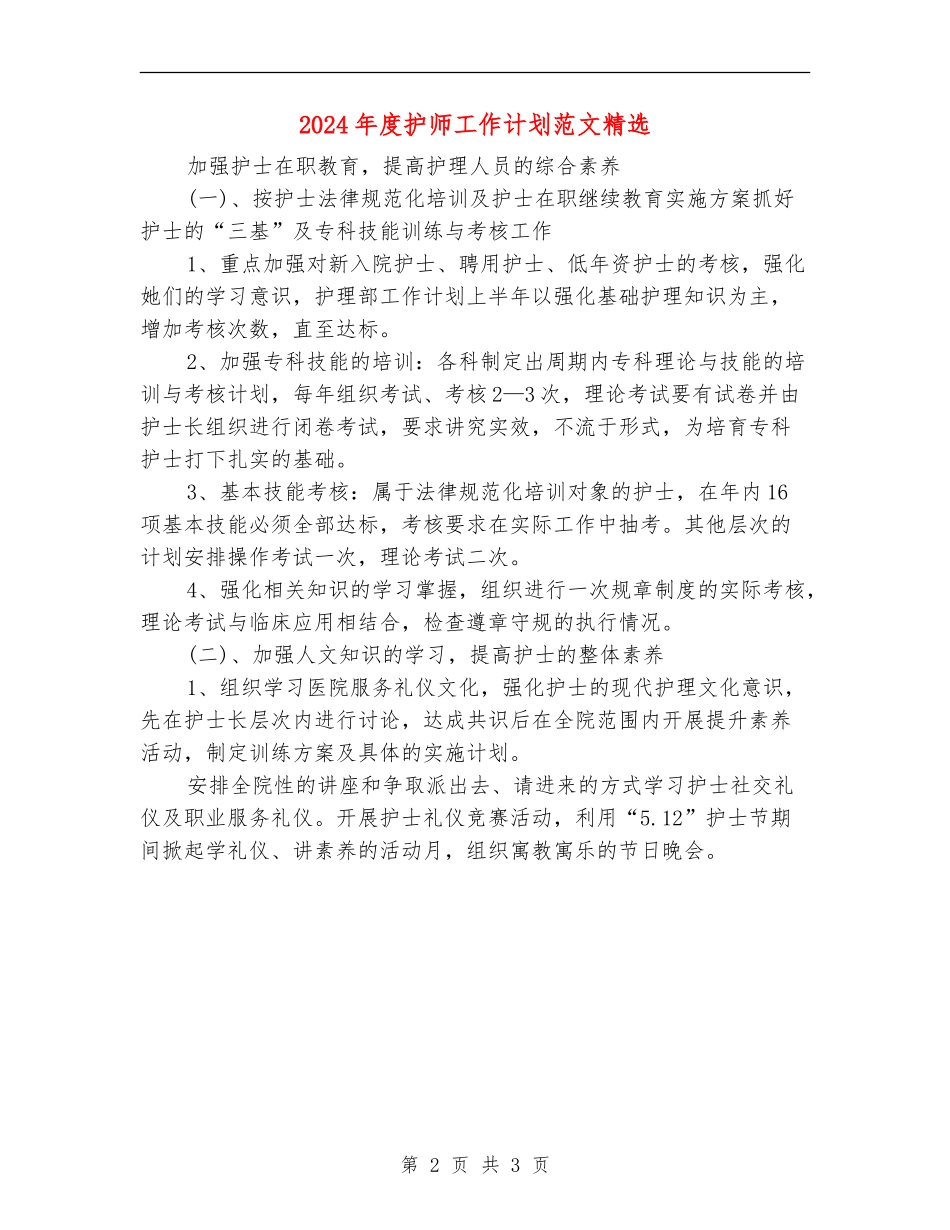 2024年度护师工作计划范文精选

加强护士在职教育，提高护理人员的综合素养

(一)、按护士法律规范化培训及护士在职继续教育实施方案抓好护士的“三基”及专科技能训练与考核工作

1、重点加强对新入院护士、聘用护士、低年资护士的考核，强化她们的学习意识，护理部工作计划上半年以强化基础护理知识为主，增加考核次数，直至达标。

2、加强专科技能的培训：各科制定出周期内专科理论与技能的培训与考核计划，每年组织考试、考核2—3次，理论考试要有试卷并由护士长组织进行闭卷考试，要求讲究实效，不流于形式，为培育专科护士打下扎实的基础。

3、基本技能考核：属于法律规范化培训对象的护士，在年内16项基本技能必须全部达标，考核要求在实际工作中抽考。其他层次的计划安排操作考试一次，理论考试二次。

4、强化相关知识的学习掌握，组织进行一次规章制度的实际考核，理论考试与临床应用相结合，检查遵章守规的执行情况。

(二)、加强人文知识的学习，提高护士的整体素养

1、组织学习医院服务礼仪文化，强化护士的现代护理文化意识，先在护士长层次内进行讨论，达成共识后在全院范围内开展提升素养活动，制定训练方案及具体的实施计划。

安排全院性的讲座和争取派出去、请进来的方式学习护士社交礼仪及职业服务礼仪。开展护士礼仪竞赛活动，利用“5.12”护士节期间掀起学礼仪、讲素养的活动月，组织寓教寓乐的节日晚会。

第 2 页 共 3 页